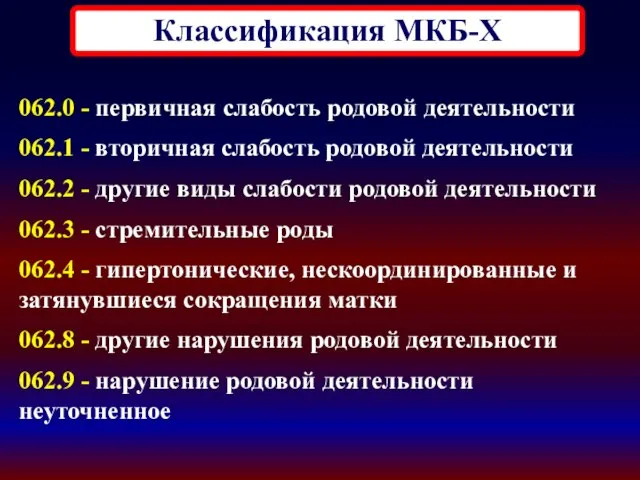 Классификация МКБ-Х

062.0 - первичная слабость родовой деятельности

062.1 - вторичная слабость родовой деятельности

062.2 - другие виды слабости родовой деятельности

062.3 - стремительные роды

062.4 - гипертонические, нескоординированные и затянувшиеся сокращения матки

062.8 - другие нарушения родовой деятельности

062.9 - нарушение родовой деятельности неуточненное